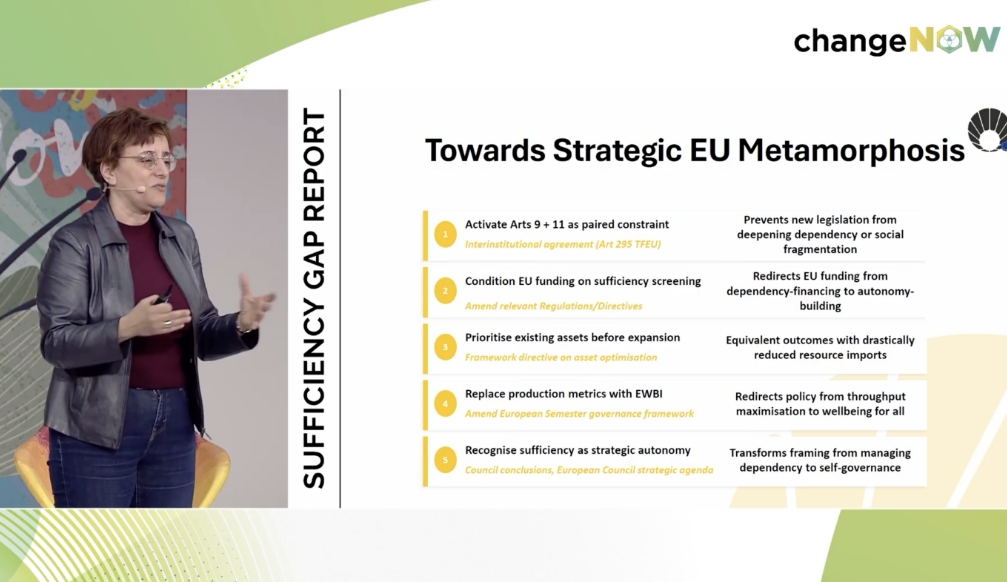 changeNOW

SUFFICIENCY GAP REPORT

Towards Strategic EU Metamorphosis

| | | |
|---|---|---|
| 1 | Activate Arts 9 + 11 as paired constraint<br>Interinstitutional agreement (Art 295 TFEU) | Prevents new legislation from deepening dependency or social fragmentation |
| 2 | Condition EU funding on sufficiency screening<br>Amend relevant Regulations/Directives | Redirects EU funding from dependency-financing to autonomy-building |
| 3 | Prioritise existing assets before expansion<br>Framework directive on asset optimisation | Equivalent outcomes with drastically reduced resource imports |
| 4 | Replace production metrics with EWBI<br>Amend European Semester governance framework | Redirects policy from throughput maximisation to wellbeing for all |
| 5 | Recognise sufficiency as strategic autonomy<br>Council conclusions, European Council strategic agenda | Transforms framing from managing dependency to self-governance |